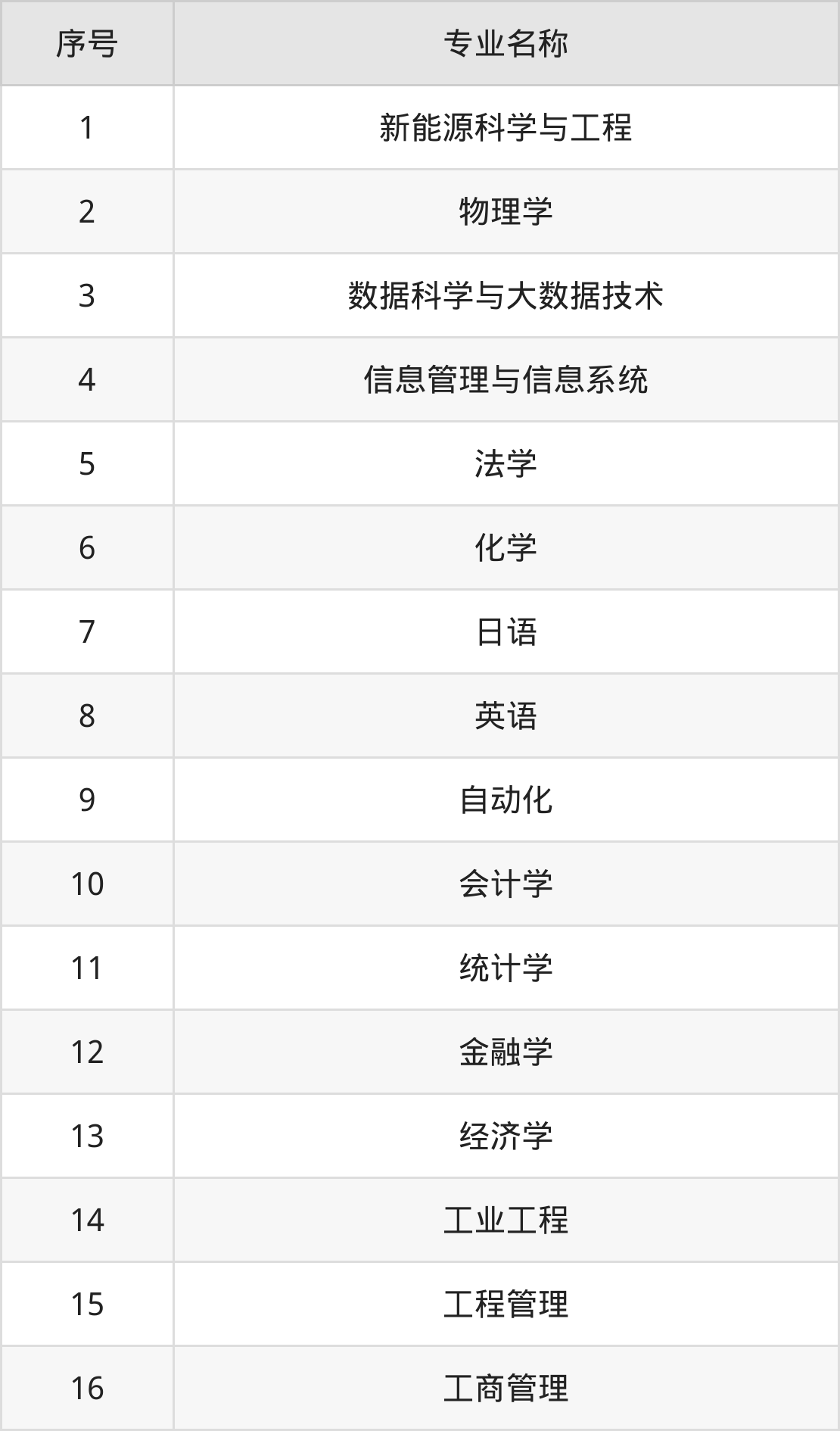 | 序号 | 专业名称 |
|---|---|
| 1 | 新能源科学与工程 |
| 2 | 物理学 |
| 3 | 数据科学与大数据技术 |
| 4 | 信息管理与信息系统 |
| 5 | 法学 |
| 6 | 化学 |
| 7 | 日语 |
| 8 | 英语 |
| 9 | 自动化 |
| 10 | 会计学 |
| 11 | 统计学 |
| 12 | 金融学 |
| 13 | 经济学 |
| 14 | 工业工程 |
| 15 | 工程管理 |
| 16 | 工商管理 |